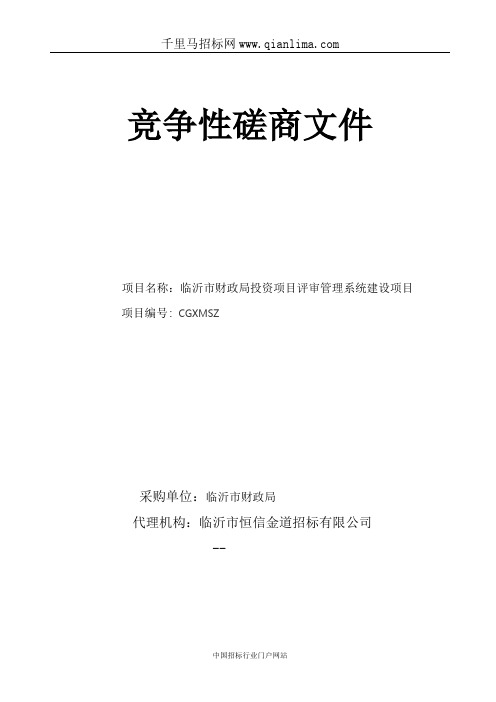 千里马招标网 www.qianlima.com

竞争性磋商文件

项目名称：临沂市财政局投资项目评审管理系统建设项目

项目编号：CGXMSZ

采购单位：临沂市财政局

代理机构：临沂市恒信金道招标有限公司

--

中国招标行业门户网站